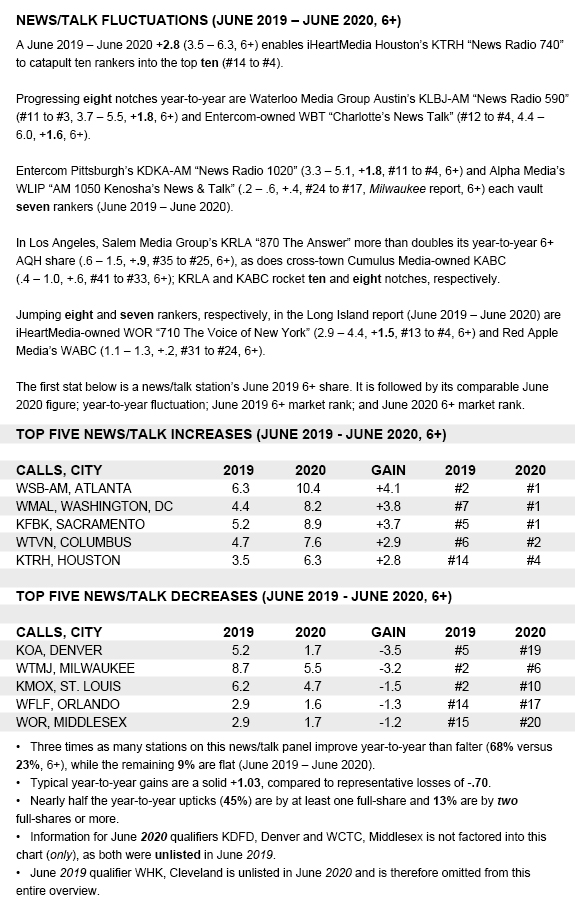 NEWS/TALK FLUCTUATIONS (JUNE 2019 – JUNE 2020, 6+)

A June 2019 – June 2020 +2.8 (3.5 – 6.3, 6+) enables iHeartMedia Houston's KTRH "News Radio 740" to catapult ten rankers into the top ten (#14 to #4).

Progressing eight notches year-to-year are Waterloo Media Group Austin's KLBJ-AM "News Radio 590" (#11 to #3, 3.7 – 5.5, +1.8, 6+) and Entercom-owned WBT "Charlotte's News Talk" (#12 to #4, 4.4 – 6.0, +1.6, 6+).

Entercom Pittsburgh's KDKA-AM "News Radio 1020" (3.3 – 5.1, +1.8, #11 to #4, 6+) and Alpha Media's WLIP "AM 1050 Kenosha's News & Talk" (.2 – .6, +.4, #24 to #17, Milwaukee report, 6+) each vault seven rankers (June 2019 – June 2020).

In Los Angeles, Salem Media Group's KRLA "870 The Answer" more than doubles its year-to-year 6+ AQH share (.6 – 1.5, +.9, #35 to #25, 6+), as does cross-town Cumulus Media-owned KABC (.4 – 1.0, +.6, #41 to #33, 6+); KRLA and KABC rocket ten and eight notches, respectively.

Jumping eight and seven rankers, respectively, in the Long Island report (June 2019 – June 2020) are iHeartMedia-owned WOR "710 The Voice of New York" (2.9 – 4.4, +1.5, #13 to #4, 6+) and Red Apple Media's WABC (1.1 – 1.3, +.2, #31 to #24, 6+).

The first stat below is a news/talk station's June 2019 6+ share. It is followed by its comparable June 2020 figure; year-to-year fluctuation; June 2019 6+ market rank; and June 2020 6+ market rank.

TOP FIVE NEWS/TALK INCREASES (JUNE 2019 - JUNE 2020, 6+)

| CALLS, CITY | 2019 | 2020 | GAIN | 2019 | 2020 |
|---|---|---|---|---|---|
| WSB-AM, ATLANTA | 6.3 | 10.4 | +4.1 | #2 | #1 |
| WMAL, WASHINGTON, DC | 4.4 | 8.2 | +3.8 | #7 | #1 |
| KFBK, SACRAMENTO | 5.2 | 8.9 | +3.7 | #5 | #1 |
| WTVN, COLUMBUS | 4.7 | 7.6 | +2.9 | #6 | #2 |
| KTRH, HOUSTON | 3.5 | 6.3 | +2.8 | #14 | #4 |

TOP FIVE NEWS/TALK DECREASES (JUNE 2019 - JUNE 2020, 6+)

| CALLS, CITY | 2019 | 2020 | GAIN | 2019 | 2020 |
|---|---|---|---|---|---|
| KOA, DENVER | 5.2 | 1.7 | -3.5 | #5 | #19 |
| WTMJ, MILWAUKEE | 8.7 | 5.5 | -3.2 | #2 | #6 |
| KMOX, ST. LOUIS | 6.2 | 4.7 | -1.5 | #2 | #10 |
| WFLF, ORLANDO | 2.9 | 1.6 | -1.3 | #14 | #17 |
| WOR, MIDDLESEX | 2.9 | 1.7 | -1.2 | #15 | #20 |

• Three times as many stations on this news/talk panel improve year-to-year than falter (68% versus 23%, 6+), while the remaining 9% are flat (June 2019 – June 2020).
• Typical year-to-year gains are a solid +1.03, compared to representative losses of -.70.
• Nearly half the year-to-year upticks (45%) are by at least one full-share and 13% are by two full-shares or more.
• Information for June 2020 qualifiers KDFD, Denver and WCTC, Middlesex is not factored into this chart (only), as both were unlisted in June 2019.
• June 2019 qualifier WHK, Cleveland is unlisted in June 2020 and is therefore omitted from this entire overview.